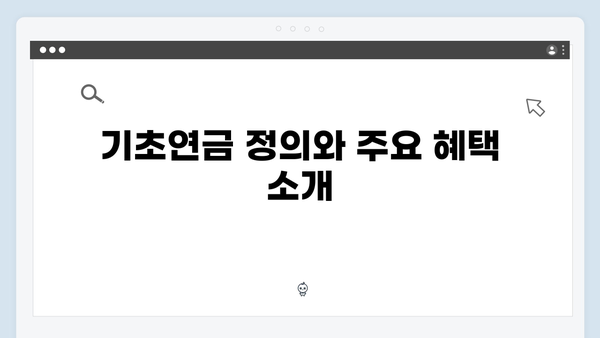 기초연금 정의와 주요 혜택 소개